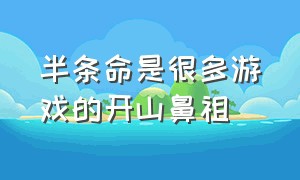 半条命是很多游戏的开山鼻祖